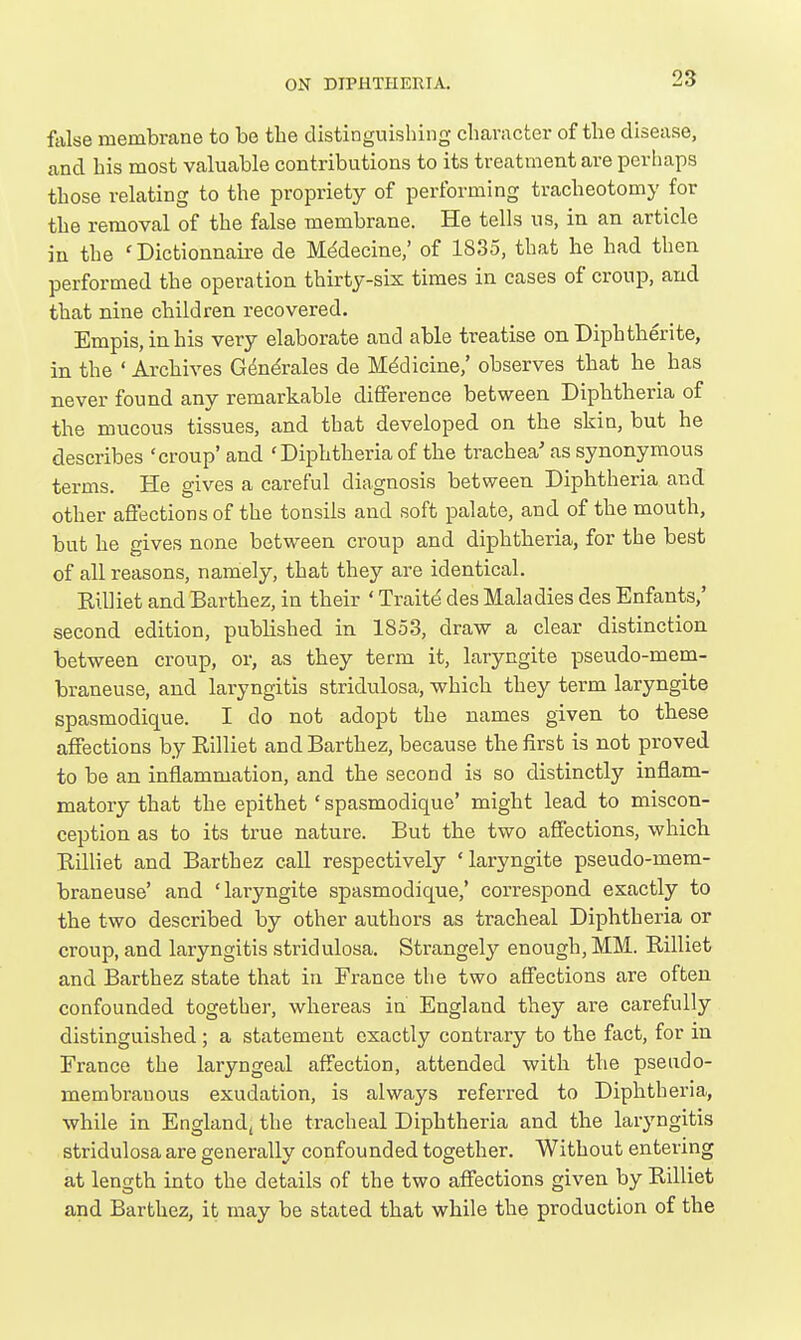 ON DIPHTHERIA. 23

false membrane to be the distinguishing character of the disease, and his most valuable contributions to its treatment are perhaps those relating to the propriety of performing tracheotomy for the removal of the false membrane. He tells us, in an article in the 'Dictionnaire de Médecine,' of 1835, that he had then performed the operation thirty-six times in cases of croup, and that nine children recovered.

Empis, in his very elaborate and able treatise on Diphthérite, in the 'Archives Générales de Médicine,' observes that he has never found any remarkable difference between Diphtheria of the mucous tissues, and that developed on the skin, but he describes 'croup' and 'Diphtheria of the trachea' as synonymous terms. He gives a careful diagnosis between Diphtheria and other affections of the tonsils and soft palate, and of the mouth, but he gives none between croup and diphtheria, for the best of all reasons, namely, that they are identical.

Rilliet and Barthez, in their 'Traité des Maladies des Enfants,' second edition, published in 1853, draw a clear distinction between croup, or, as they term it, laryngite pseudo-membraneuse, and laryngitis stridulosa, which they term laryngite spasmodique. I do not adopt the names given to these affections by Rilliet and Barthez, because the first is not proved to be an inflammation, and the second is so distinctly inflammatory that the epithet 'spasmodique' might lead to misconception as to its true nature. But the two affections, which Rilliet and Barthez call respectively 'laryngite pseudo-membraneuse' and 'laryngite spasmodique,' correspond exactly to the two described by other authors as tracheal Diphtheria or croup, and laryngitis stridulosa. Strangely enough, MM. Rilliet and Barthez state that in France the two affections are often confounded together, whereas in England they are carefully distinguished; a statement exactly contrary to the fact, for in France the laryngeal affection, attended with the pseudo-membranous exudation, is always referred to Diphtheria, while in England, the tracheal Diphtheria and the laryngitis stridulosa are generally confounded together. Without entering at length into the details of the two affections given by Rilliet and Barthez, it may be stated that while the production of the